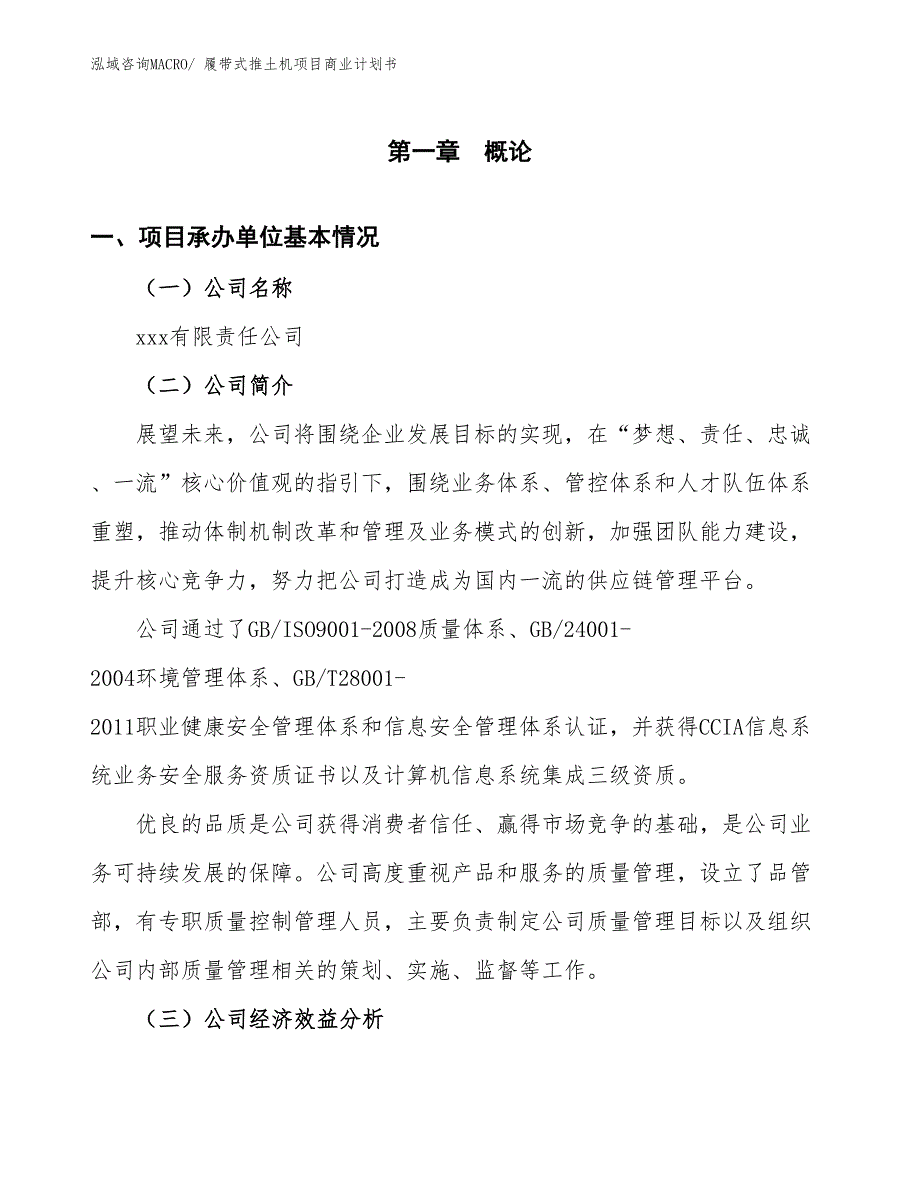 泓域咨询MACRO/ 履带式推土机项目商业计划书

第一章 概论

一、项目承办单位基本情况

（一）公司名称

xxx有限责任公司

（二）公司简介

展望未来，公司将围绕企业发展目标的实现，在“梦想、责任、忠诚、一流”核心价值观的指引下，围绕业务体系、管控体系和人才队伍体系重塑，推动体制机制改革和管理及业务模式的创新，加强团队能力建设，提升核心竞争力，努力把公司打造成为国内一流的供应链管理平台。

公司通过了GB/ISO9001-2008质量体系、GB/24001-2004环境管理体系、GB/T28001-2011职业健康安全管理体系和信息安全管理体系认证，并获得CCIA信息系统业务安全服务资质证书以及计算机信息系统集成三级资质。

优良的品质是公司获得消费者信任、赢得市场竞争的基础，是公司业务可持续发展的保障。公司高度重视产品和服务的质量管理，设立了品管部，有专职质量控制管理人员，主要负责制定公司质量管理目标以及组织公司内部质量管理相关的策划、实施、监督等工作。

（三）公司经济效益分析